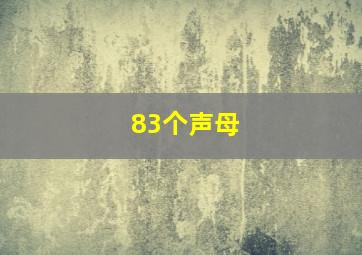 83个声母